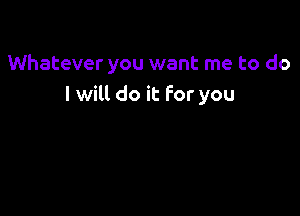 Whatever you want me to do
I will do it for you